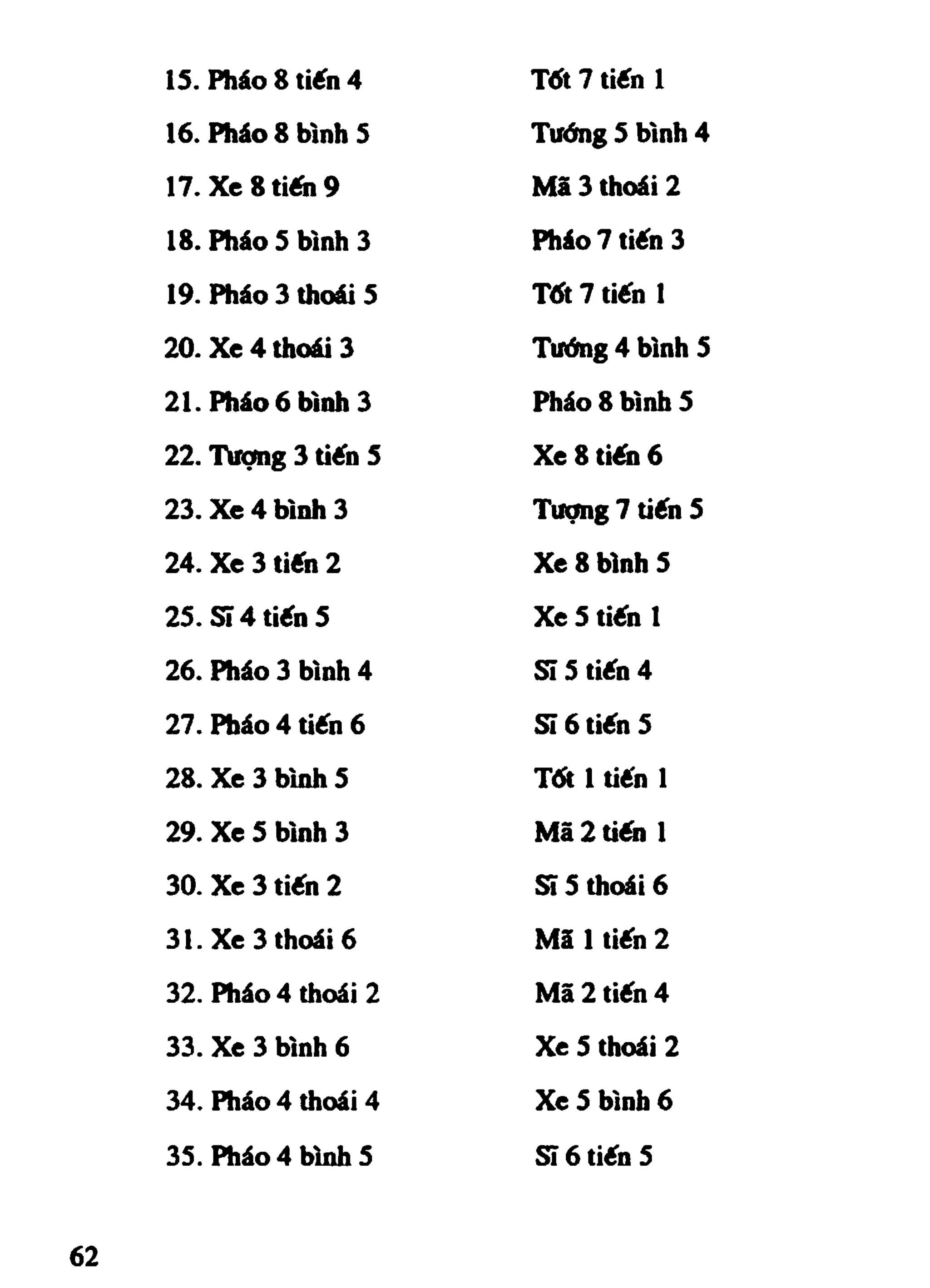 15. Pháo 8 tiến 4 Tốt 7 tiến 1

16. Pháo 8 bình 5 Tướng 5 bình 4

17. Xe 8 tiến 9 Mã 3 thoái 2

18. Pháo 5 bình 3 Pháo 7 tiến 3

19. Pháo 3 thoái 5 Tốt 7 tiến 1

20. Xe 4 thoái 3 Tướng 4 bình 5

21. Pháo 6 bình 3 Pháo 8 bình 5

22. Tượng 3 tiến 5 Xe 8 tiến 6

23. Xe 4 bình 3 Tượng 7 tiến 5

24. Xe 3 tiến 2 Xe 8 bình 5

25. Sĩ 4 tiến 5 Xe 5 tiến 1

26. Pháo 3 bình 4 Sĩ 5 tiến 4

27. Pháo 4 tiến 6 Sĩ 6 tiến 5

28. Xe 3 bình 5 Tốt 1 tiến 1

29. Xe 5 bình 3 Mã 2 tiến 1

30. Xe 3 tiến 2 Sĩ 5 thoái 6

31. Xe 3 thoái 6 Mã 1 tiến 2

32. Pháo 4 thoái 2 Mã 2 tiến 4

33. Xe 3 bình 6 Xe 5 thoái 2

34. Pháo 4 thoái 4 Xe 5 bình 6

35. Pháo 4 bình 5 Sĩ 6 tiến 5

62